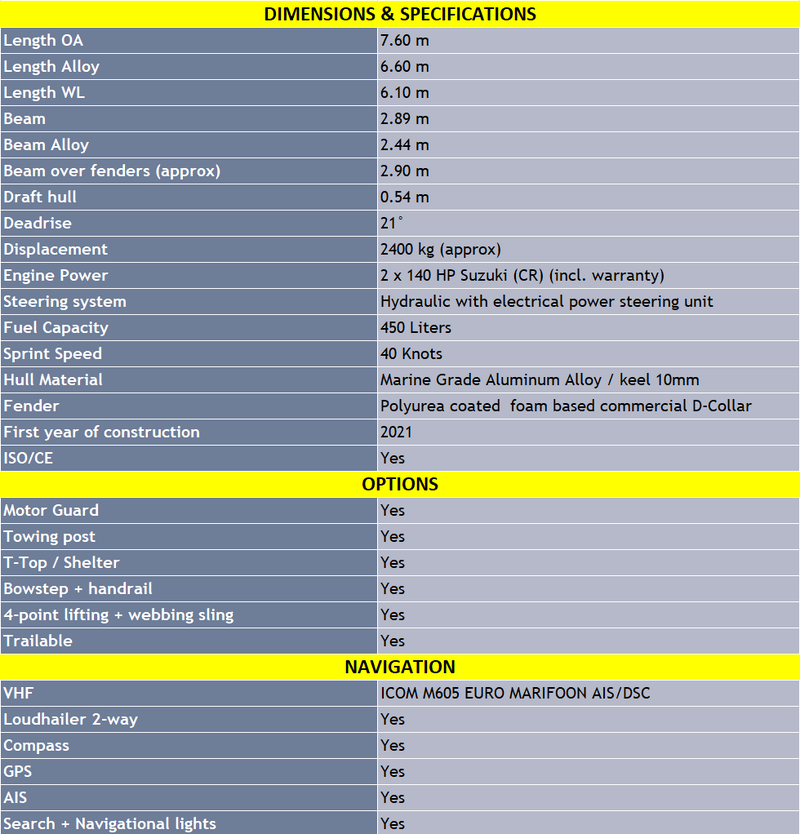 | DIMENSIONS & SPECIFICATIONS | |
|---|---|
| Length OA | 7.60 m |
| Length Alloy | 6.60 m |
| Length WL | 6.10 m |
| Beam | 2.89 m |
| Beam Alloy | 2.44 m |
| Beam over fenders (approx) | 2.90 m |
| Draft hull | 0.54 m |
| Deadrise | 21˚ |
| Displacement | 2400 kg (approx) |
| Engine Power | 2 x 140 HP Suzuki (CR) (incl. warranty) |
| Steering system | Hydraulic with electrical power steering unit |
| Fuel Capacity | 450 Liters |
| Sprint Speed | 40 Knots |
| Hull Material | Marine Grade Aluminum Alloy / keel 10mm |
| Fender | Polyurea coated foam based commercial D-Collar |
| First year of construction | 2021 |
| ISO/CE | Yes |
| OPTIONS | |
| Motor Guard | Yes |
| Towing post | Yes |
| T-Top / Shelter | Yes |
| Bowstep + handrail | Yes |
| 4-point lifting + webbing sling | Yes |
| Trailable | Yes |
| NAVIGATION | |
| VHF | ICOM M605 EURO MARIFOON AIS/DSC |
| Loudhailer 2-way | Yes |
| Compass | Yes |
| GPS | Yes |
| AIS | Yes |
| Search + Navigational lights | Yes |